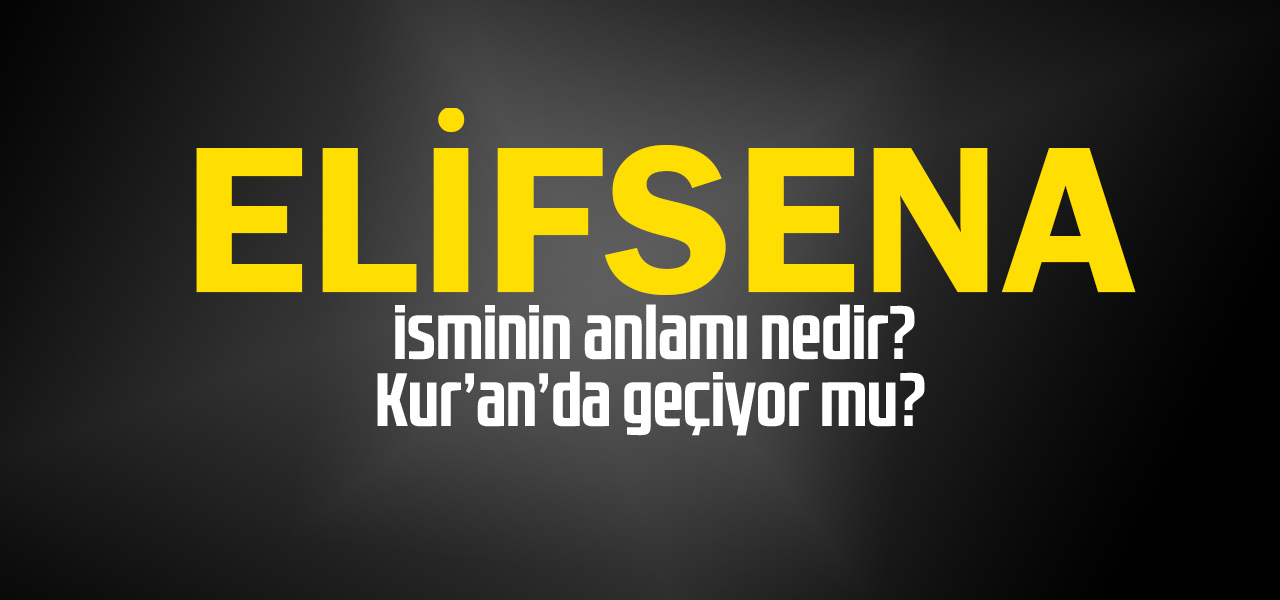 ELİFSENA
isminin anlamı nedir?
Kur'an'da geçiyor mu?